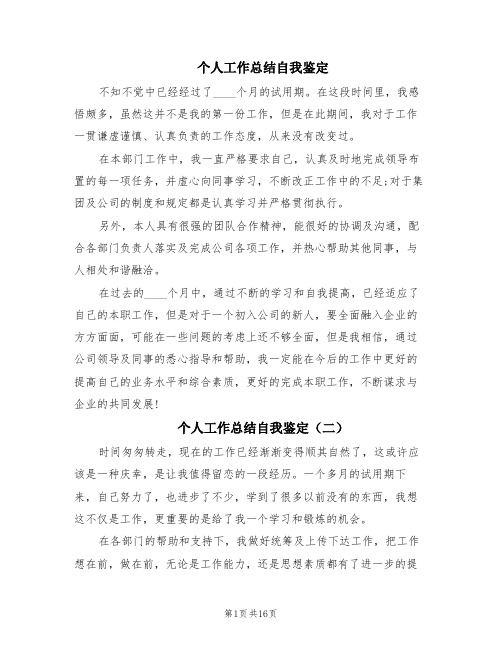 个人工作总结自我鉴定

不知不觉中已经经过了____个月的试用期。在这段时间里，我感悟颇多，虽然这并不是我的第一份工作，但是在此期间，我对于工作一贯谦虚谨慎、认真负责的工作态度，从来没有改变过。

在本部门工作中，我一直严格要求自己，认真及时地完成领导布置的每一项任务，并虚心向同事学习，不断改正工作中的不足;对于集团及公司的制度和规定都是认真学习并严格贯彻执行。

另外，本人具有很强的团队合作精神，能很好的协调及沟通，配合各部门负责人落实及完成公司各项工作，并热心帮助其他同事，与人相处和谐融洽。

在过去的____个月中，通过不断的学习和自我提高，已经适应了自己的本职工作，但是对于一个初入公司的新人，要全面融入企业的方方面面，可能在一些问题的考虑上还不够全面，但是我相信，通过公司领导及同事的悉心指导和帮助，我一定能在今后的工作中更好的提高自己的业务水平和综合素质，更好的完成本职工作，不断谋求与企业的共同发展!

个人工作总结自我鉴定（二）

时间匆匆转走，现在的工作已经渐渐变得顺其自然了，这或许应该是一种庆幸，是让我值得留恋的一段经历。一个多月的试用期下来，自己努力了，也进步了不少，学到了很多以前没有的东西，我想这不仅是工作，更重要的是给了我一个学习和锻炼的机会。

在各部门的帮助和支持下，我做好统筹及上传下达工作，把工作想在前，做在前，无论是工作能力，还是思想素质都有了进一步的提

第1页 共16页